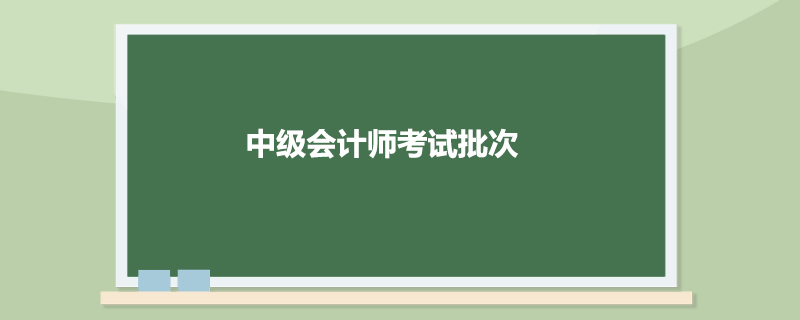 中级会计师考试批次